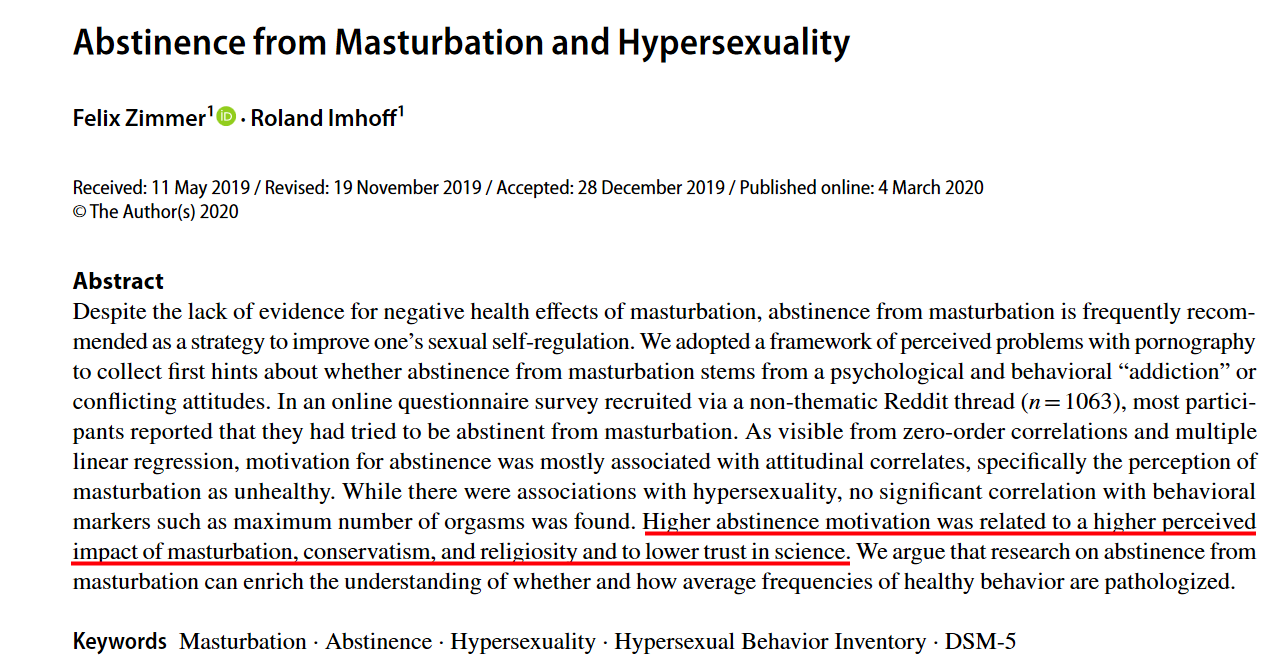 Abstinence from Masturbation and Hypersexuality

Felix Zimmer$^1$ · Roland Imhoff$^1$

Received: 11 May 2019 / Revised: 19 November 2019 / Accepted: 28 December 2019 / Published online: 4 March 2020
© The Author(s) 2020

Abstract
Despite the lack of evidence for negative health effects of masturbation, abstinence from masturbation is frequently recommended as a strategy to improve one's sexual self-regulation. We adopted a framework of perceived problems with pornography to collect first hints about whether abstinence from masturbation stems from a psychological and behavioral "addiction" or conflicting attitudes. In an online questionnaire survey recruited via a non-thematic Reddit thread ($n = 1063$), most participants reported that they had tried to be abstinent from masturbation. As visible from zero-order correlations and multiple linear regression, motivation for abstinence was mostly associated with attitudinal correlates, specifically the perception of masturbation as unhealthy. While there were associations with hypersexuality, no significant correlation with behavioral markers such as maximum number of orgasms was found. Higher abstinence motivation was related to a higher perceived impact of masturbation, conservatism, and religiosity and to lower trust in science. We argue that research on abstinence from masturbation can enrich the understanding of whether and how average frequencies of healthy behavior are pathologized.

Keywords Masturbation · Abstinence · Hypersexuality · Hypersexual Behavior Inventory · DSM-5